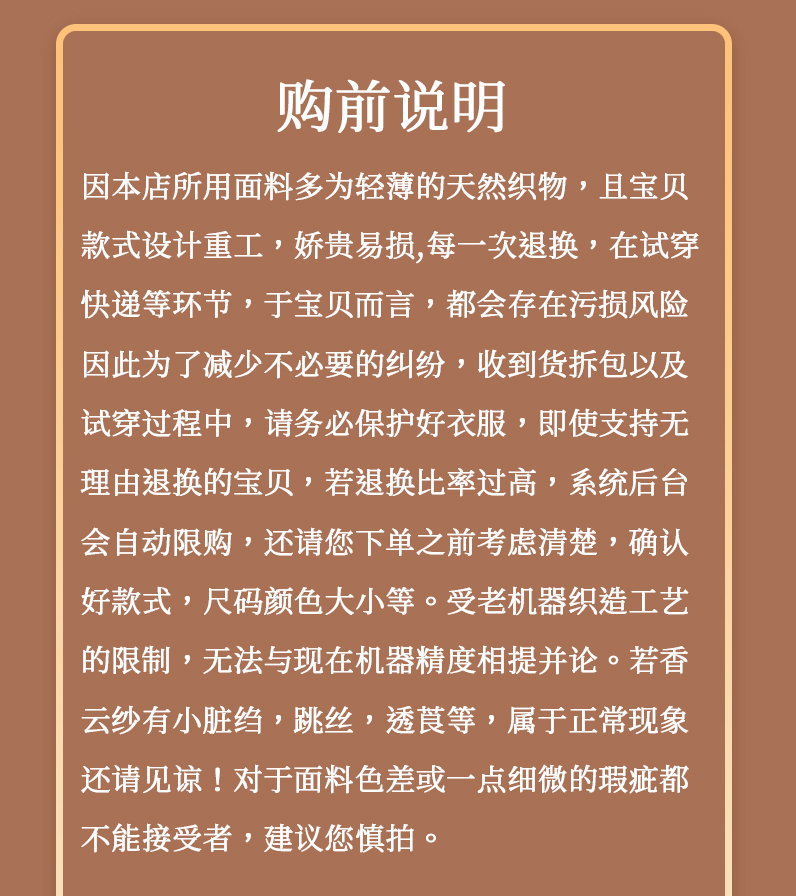 购前说明

因本店所用面料多为轻薄的天然织物，且宝贝款式设计重工，娇贵易损,每一次退换，在试穿快递等环节，于宝贝而言，都会存在污损风险因此为了减少不必要的纠纷，收到货拆包以及试穿过程中，请务必保护好衣服，即使支持无理由退换的宝贝，若退换比率过高，系统后台会自动限购，还请您下单之前考虑清楚，确认好款式，尺码颜色大小等。受老机器织造工艺的限制，无法与现在机器精度相提并论。若香云纱有小脏绉，跳丝，透莨等，属于正常现象还请见谅！对于面料色差或一点细微的瑕疵都不能接受者，建议您慎拍。